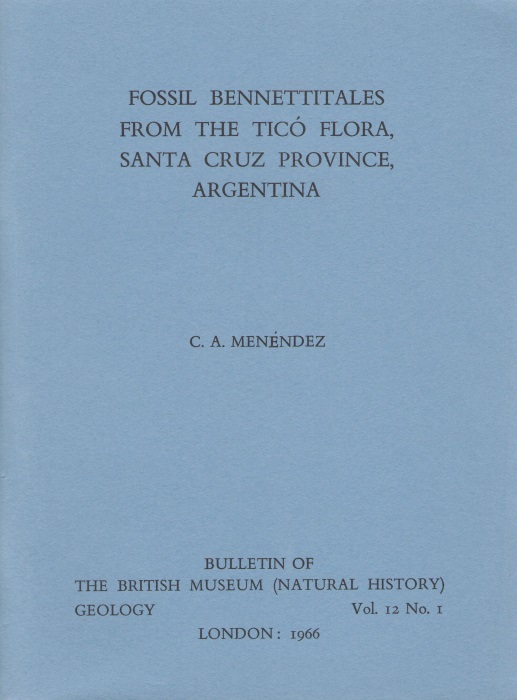 FOSSIL BENNETTITALES FROM THE TICÓ FLORA, SANTA CRUZ PROVINCE, ARGENTINA

C. A. MENÉNDEZ

BULLETIN OF
THE BRITISH MUSEUM (NATURAL HISTORY)
GEOLOGY Vol. 12 No. 1
LONDON: 1966